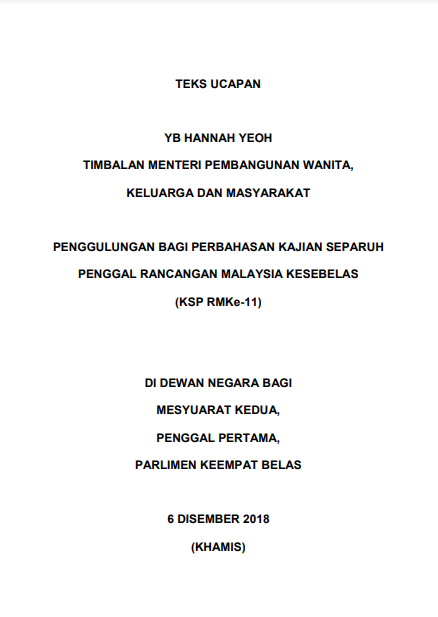 TEKS UCAPAN

YB HANNAH YEOH

TIMBALAN MENTERI PEMBANGUNAN WANITA, KELUARGA DAN MASYARAKAT

PENGGULUNGAN BAGI PERBAHASAN KAJIAN SEPARUH PENGGAL RANCANGAN MALAYSIA KESEBELAS (KSP RMKe-11)

DI DEWAN NEGARA BAGI MESYUARAT KEDUA, PENGGAL PERTAMA, PARLIMEN KEEMPAT BELAS

6 DISEMBER 2018 (KHAMIS)